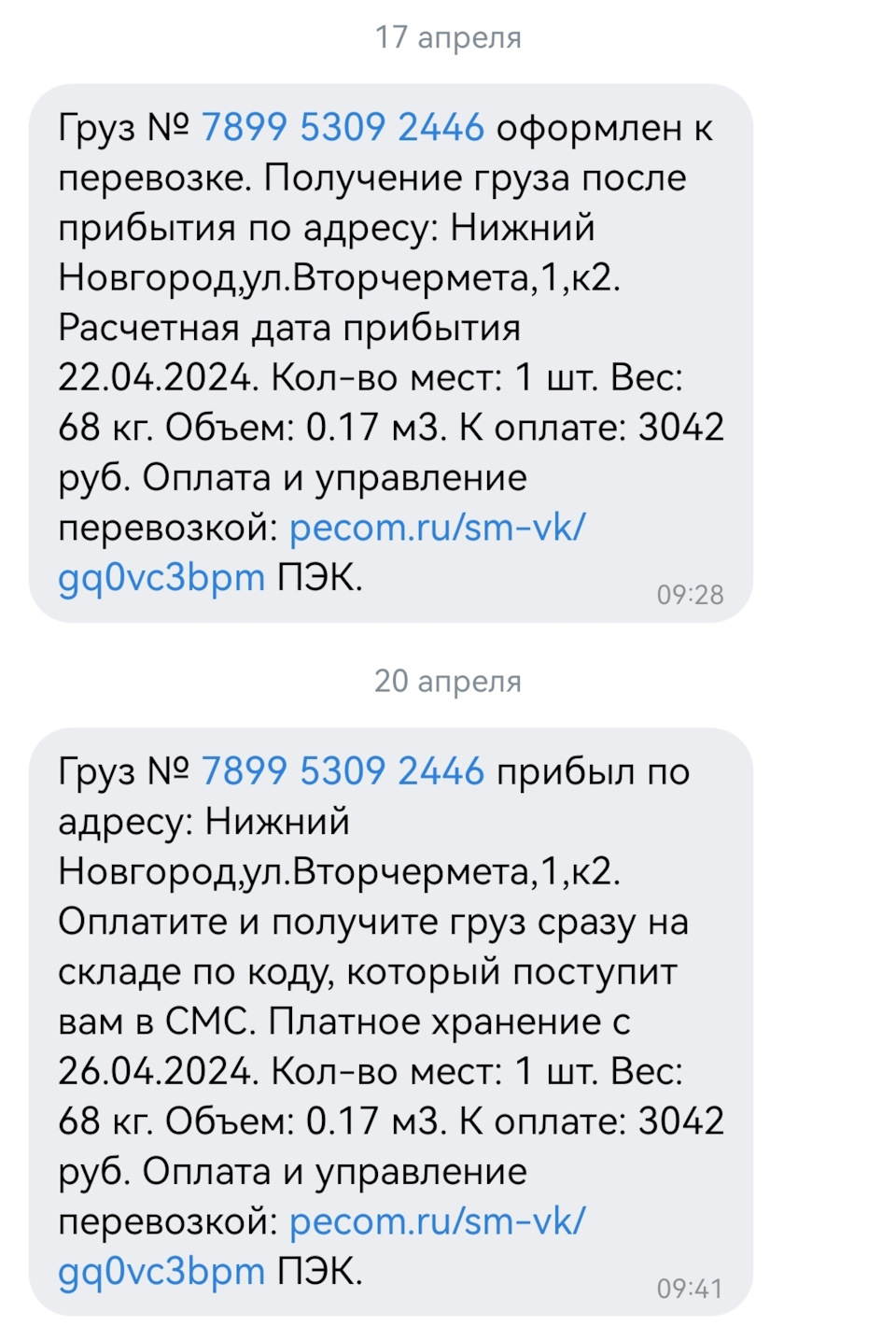 17 апреля

Груз № 7899 5309 2446 оформлен к перевозке. Получение груза после прибытия по адресу: Нижний Новгород,ул.Вторчермета,1,к2. Расчетная дата прибытия 22.04.2024. Кол-во мест: 1 шт. Вес: 68 кг. Объем: 0.17 м3. К оплате: 3042 руб. Оплата и управление перевозкой: pecom.ru/sm-vk/gq0vc3bpm ПЭК.

09:28

20 апреля

Груз № 7899 5309 2446 прибыл по адресу: Нижний Новгород,ул.Вторчермета,1,к2. Оплатите и получите груз сразу на складе по коду, который поступит вам в СМС. Платное хранение с 26.04.2024. Кол-во мест: 1 шт. Вес: 68 кг. Объем: 0.17 м3. К оплате: 3042 руб. Оплата и управление перевозкой: pecom.ru/sm-vk/gq0vc3bpm ПЭК.

09:41